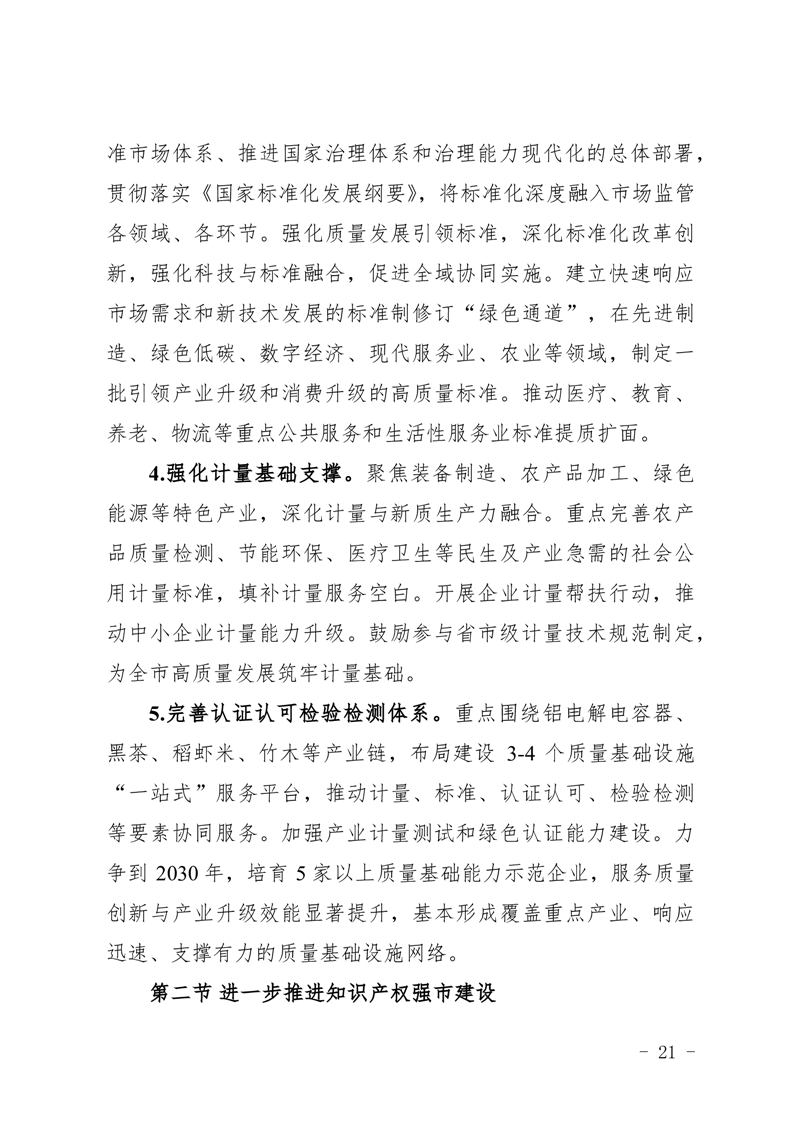 准市场体系、推进国家治理体系和治理能力现代化的总体部署，贯彻落实《国家标准化发展纲要》，将标准化深度融入市场监管各领域、各环节。强化质量发展引领标准，深化标准化改革创新，强化科技与标准融合，促进全域协同实施。建立快速响应市场需求和新技术发展的标准制修订“绿色通道”，在先进制造、绿色低碳、数字经济、现代服务业、农业等领域，制定一批引领产业升级和消费升级的高质量标准。推动医疗、教育、养老、物流等重点公共服务和生活性服务业标准提质扩面。

4.强化计量基础支撑。聚焦装备制造、农产品加工、绿色能源等特色产业，深化计量与新质生产力融合。重点完善农产品质量检测、节能环保、医疗卫生等民生及产业急需的社会公用计量标准，填补计量服务空白。开展企业计量帮扶行动，推动中小企业计量能力升级。鼓励参与省市级计量技术规范制定，为全市高质量发展筑牢计量基础。

5.完善认证认可检验检测体系。重点围绕铝电解电容器、黑茶、稻虾米、竹木等产业链，布局建设 3-4 个质量基础设施“一站式”服务平台，推动计量、标准、认证认可、检验检测等要素协同服务。加强产业计量测试和绿色认证能力建设。力争到 2030 年，培育 5 家以上质量基础能力示范企业，服务质量创新与产业升级效能显著提升，基本形成覆盖重点产业、响应迅速、支撑有力的质量基础设施网络。

第二节 进一步推进知识产权强市建设

- 21 -